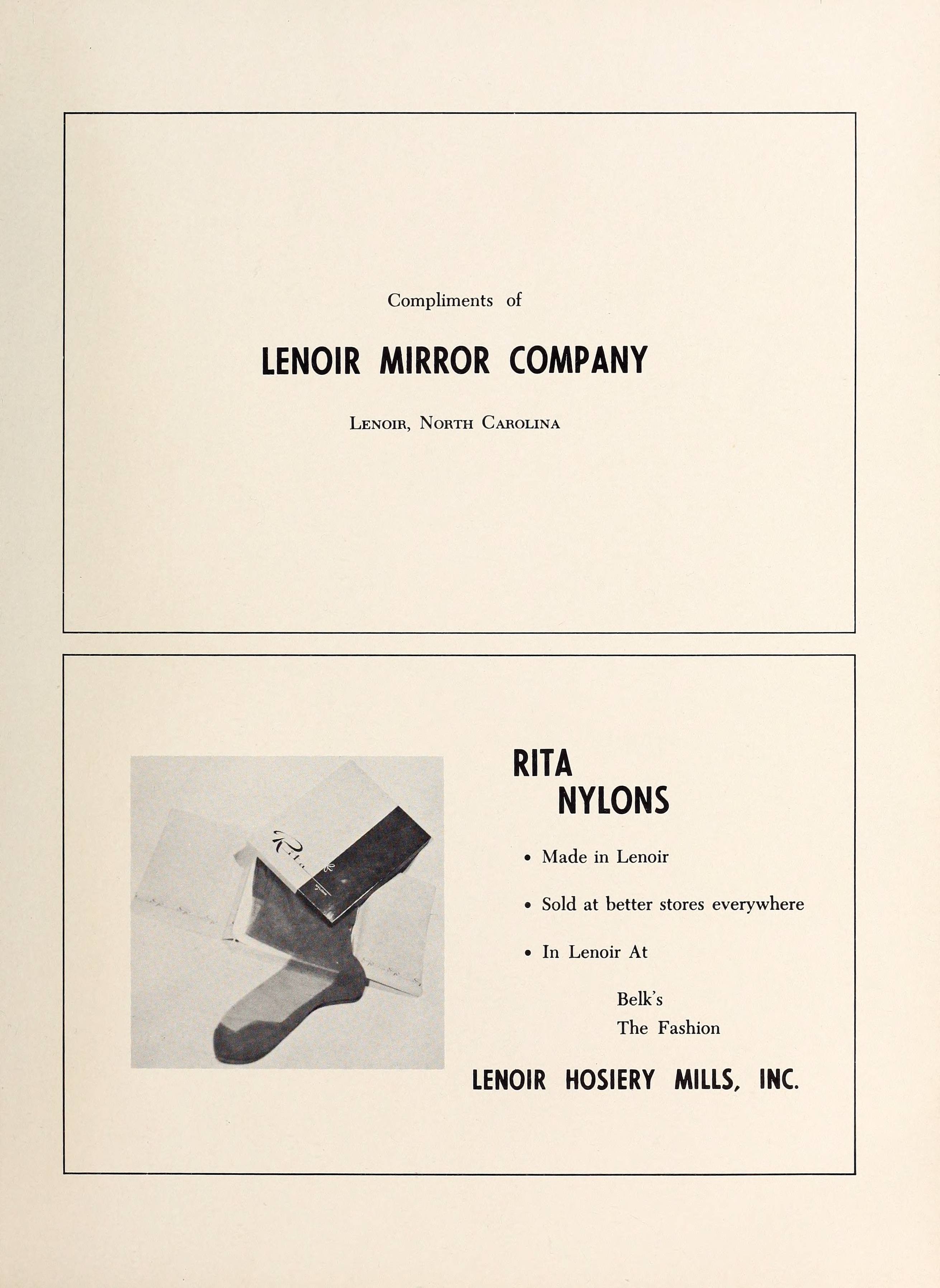 Compliments of

LENOIR MIRROR COMPANY

LENOIR, NORTH CAROLINA

Rita

RITA NYLONS

• Made in Lenoir

• Sold at better stores everywhere

• In Lenoir At

Belk's
The Fashion

LENOIR HOSIERY MILLS, INC.